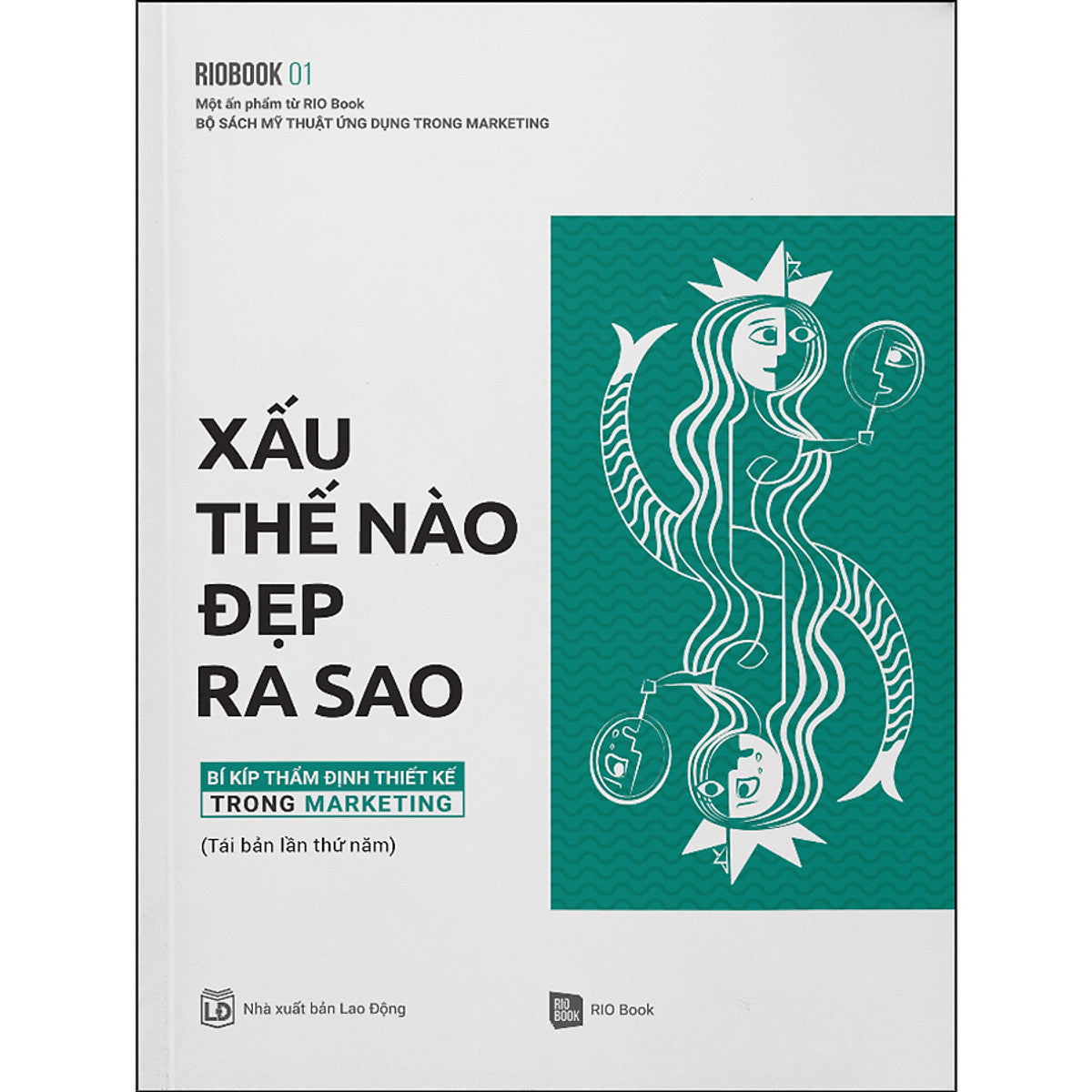 RIOBOOK 01
Một ấn phẩm từ RIO Book
BỘ SÁCH MỸ THUẬT ỨNG DỤNG TRONG MARKETING

XẤU THẾ NÀO ĐẸP RA SAO

BÍ KÍP THẨM ĐỊNH THIẾT KẾ TRONG MARKETING

(Tái bản lần thứ năm)

LĐ Nhà xuất bản Lao Động

RIO BOOK RIO Book